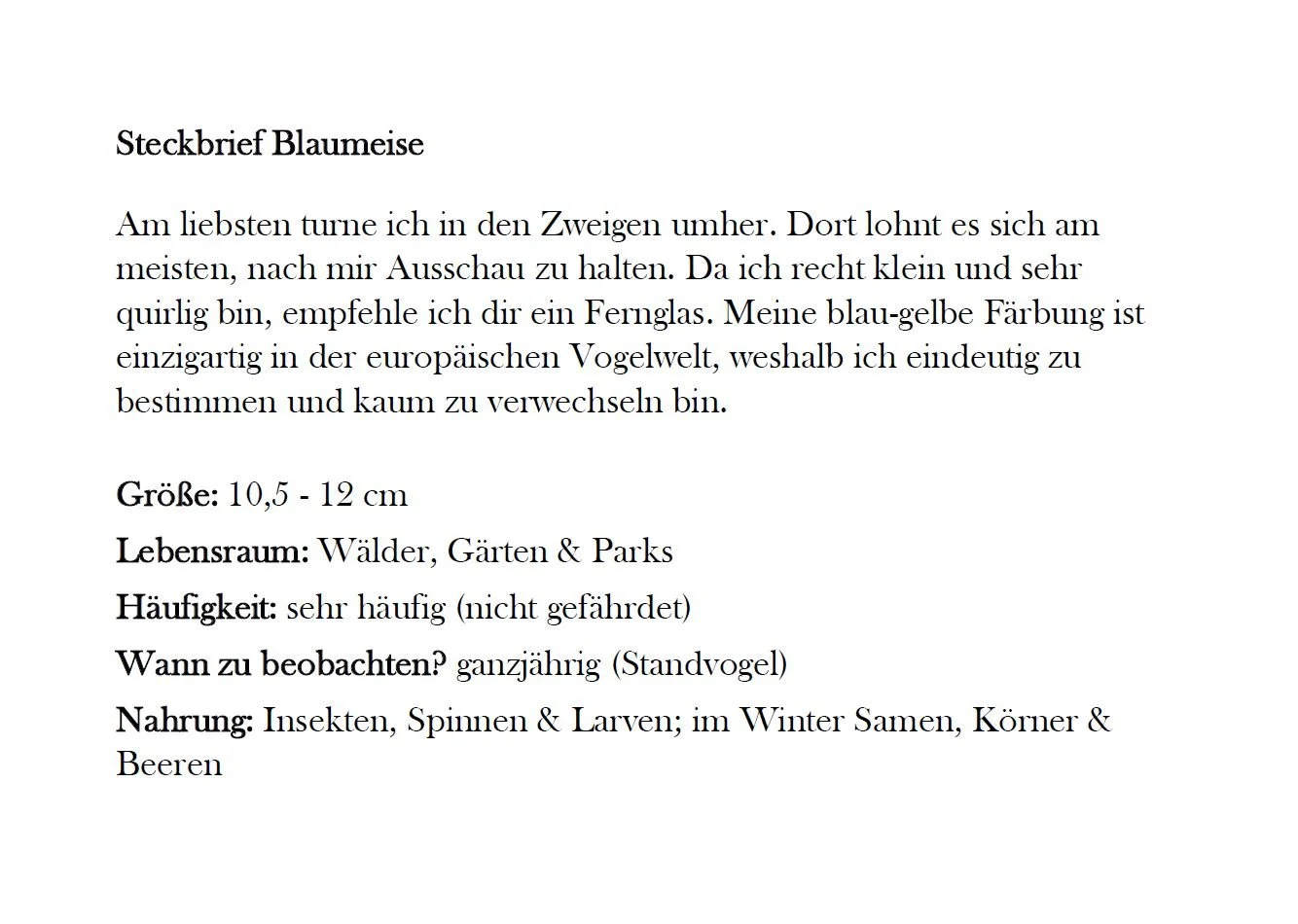 Steckbrief Blaumeise

Am liebsten turne ich in den Zweigen umher. Dort lohnt es sich am meisten, nach mir Ausschau zu halten. Da ich recht klein und sehr quirlig bin, empfehle ich dir ein Fernglas. Meine blau-gelbe Färbung ist einzigartig in der europäischen Vogelwelt, weshalb ich eindeutig zu bestimmen und kaum zu verwechseln bin.

Größe: 10,5 - 12 cm

Lebensraum: Wälder, Gärten & Parks

Häufigkeit: sehr häufig (nicht gefährdet)

Wann zu beobachten? ganzjährig (Standvogel)

Nahrung: Insekten, Spinnen & Larven; im Winter Samen, Körner & Beeren